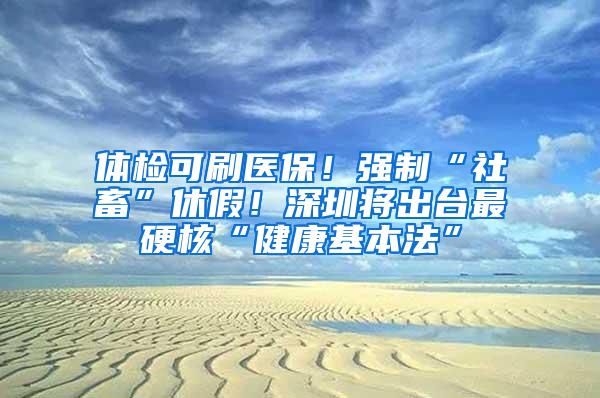 体检可刷医保！强制“社畜”休假！深圳将出台最硬核“健康基本法”